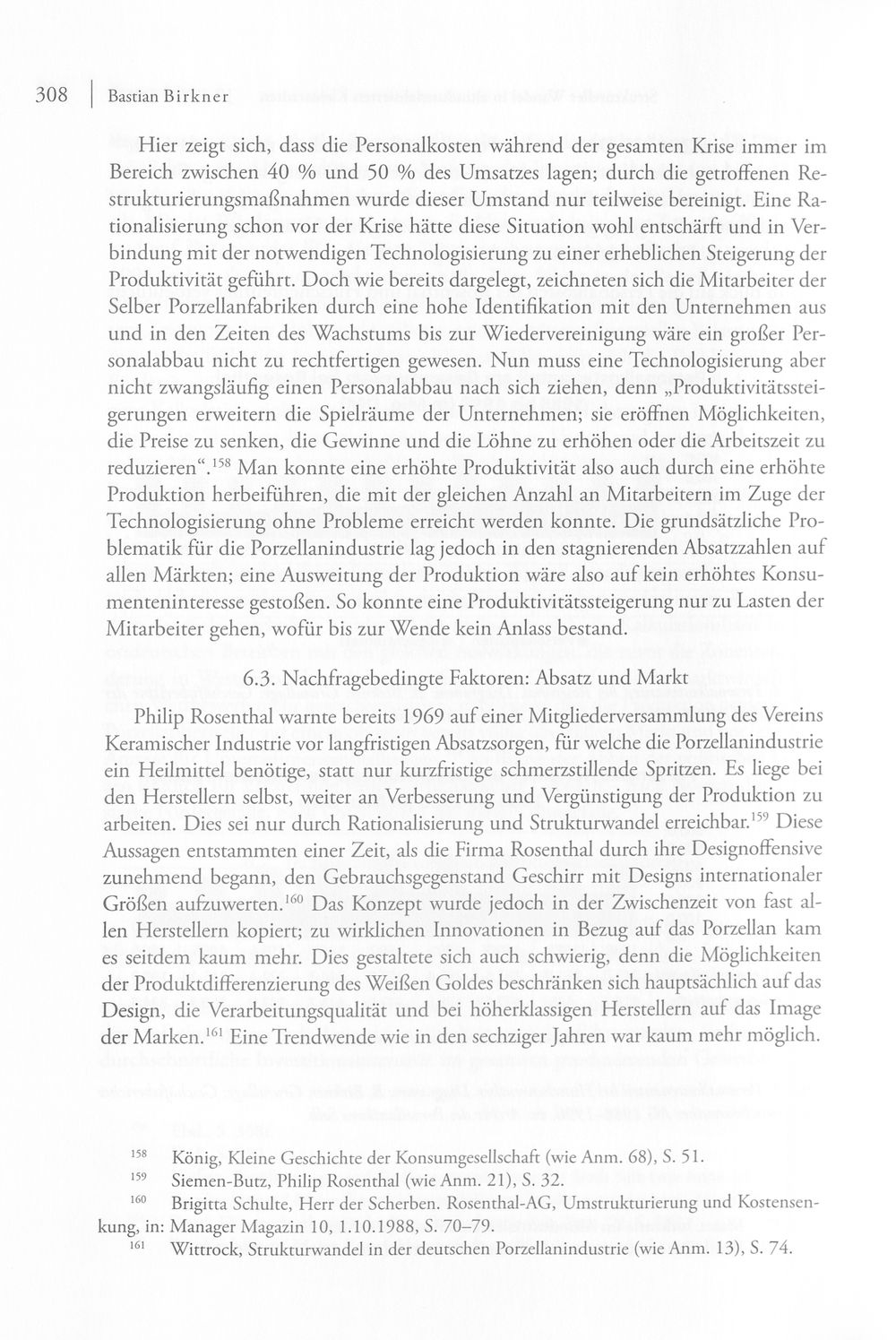 308 | Bastian Birkner

Hier zeigt sich, dass die Personalkosten während der gesamten Krise immer im Bereich zwischen 40 % und 50 % des Umsatzes lagen; durch die getroffenen Restrukturierungsmaßnahmen wurde dieser Umstand nur teilweise bereinigt. Eine Rationalisierung schon vor der Krise hätte diese Situation wohl entschärft und in Verbindung mit der notwendigen Technologisierung zu einer erheblichen Steigerung der Produktivität geführt. Doch wie bereits dargelegt, zeichneten sich die Mitarbeiter der Selber Porzellanfabriken durch eine hohe Identifikation mit den Unternehmen aus und in den Zeiten des Wachstums bis zur Wiedervereinigung wäre ein großer Personalabbau nicht zu rechtfertigen gewesen. Nun muss eine Technologisierung aber nicht zwangsläufig einen Personalabbau nach sich ziehen, denn „Produktivitätssteigerungen erweitern die Spielräume der Unternehmen; sie eröffnen Möglichkeiten, die Preise zu senken, die Gewinne und die Löhne zu erhöhen oder die Arbeitszeit zu reduzieren“.$^{158}$ Man konnte eine erhöhte Produktivität also auch durch eine erhöhte Produktion herbeiführen, die mit der gleichen Anzahl an Mitarbeitern im Zuge der Technologisierung ohne Probleme erreicht werden konnte. Die grundsätzliche Problematik für die Porzellanindustrie lag jedoch in den stagnierenden Absatzzahlen auf allen Märkten; eine Ausweitung der Produktion wäre also auf kein erhöhtes Konsumenteninteresse gestoßen. So konnte eine Produktivitätssteigerung nur zu Lasten der Mitarbeiter gehen, wofür bis zur Wende kein Anlass bestand.

6.3. Nachfragebedingte Faktoren: Absatz und Markt

Philip Rosenthal warnte bereits 1969 auf einer Mitgliederversammlung des Vereins Keramischer Industrie vor langfristigen Absatzsorgen, für welche die Porzellanindustrie ein Heilmittel benötige, statt nur kurzfristige schmerzstillende Spritzen. Es liege bei den Herstellern selbst, weiter an Verbesserung und Vergünstigung der Produktion zu arbeiten. Dies sei nur durch Rationalisierung und Strukturwandel erreichbar.$^{159}$ Diese Aussagen entstammten einer Zeit, als die Firma Rosenthal durch ihre Designoffensive zunehmend begann, den Gebrauchsgegenstand Geschirr mit Designs internationaler Größen aufzuwerten.$^{160}$ Das Konzept wurde jedoch in der Zwischenzeit von fast allen Herstellern kopiert; zu wirklichen Innovationen in Bezug auf das Porzellan kam es seitdem kaum mehr. Dies gestaltete sich auch schwierig, denn die Möglichkeiten der Produktdifferenzierung des Weißen Goldes beschränken sich hauptsächlich auf das Design, die Verarbeitungsqualität und bei höherklassigen Herstellern auf das Image der Marken.$^{161}$ Eine Trendwende wie in den sechziger Jahren war kaum mehr möglich.

$^{158}$ König, Kleine Geschichte der Konsumgesellschaft (wie Anm. 68), S. 51.
$^{159}$ Siemen-Butz, Philip Rosenthal (wie Anm. 21), S. 32.
$^{160}$ Brigitta Schulte, Herr der Scherben. Rosenthal-AG, Umstrukturierung und Kostensenkung, in: Manager Magazin 10, 1.10.1988, S. 70–79.
$^{161}$ Wittrock, Strukturwandel in der deutschen Porzellanindustrie (wie Anm. 13), S. 74.